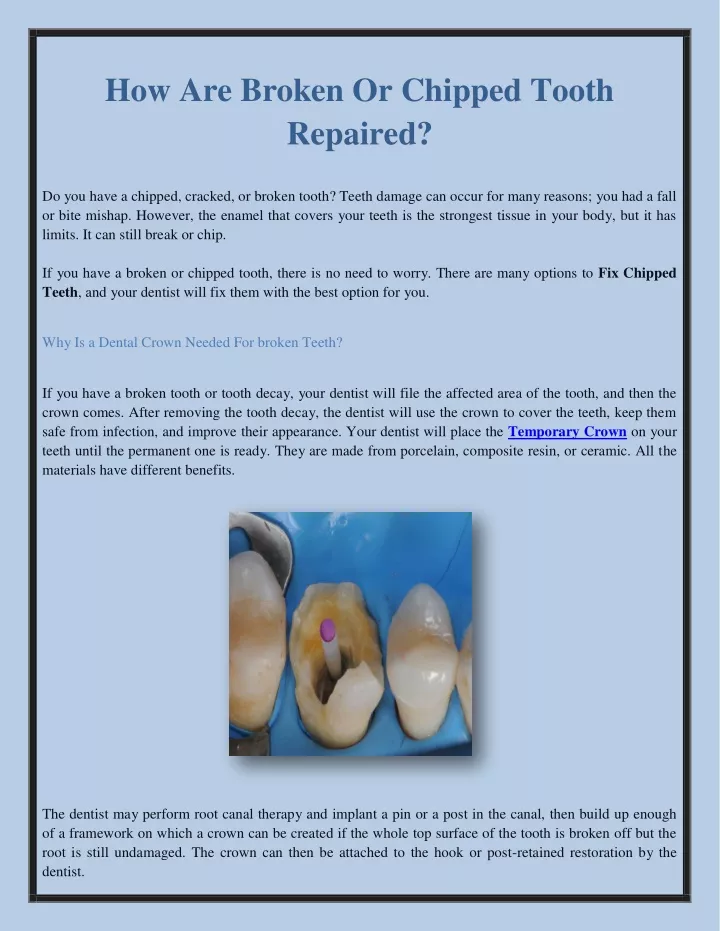 How Are Broken Or Chipped Tooth Repaired?

Do you have a chipped, cracked, or broken tooth? Teeth damage can occur for many reasons; you had a fall or bite mishap. However, the enamel that covers your teeth is the strongest tissue in your body, but it has limits. It can still break or chip.

If you have a broken or chipped tooth, there is no need to worry. There are many options to Fix Chipped Teeth, and your dentist will fix them with the best option for you.

Why Is a Dental Crown Needed For broken Teeth?

If you have a broken tooth or tooth decay, your dentist will file the affected area of the tooth, and then the crown comes. After removing the tooth decay, the dentist will use the crown to cover the teeth, keep them safe from infection, and improve their appearance. Your dentist will place the Temporary Crown on your teeth until the permanent one is ready. They are made from porcelain, composite resin, or ceramic. All the materials have different benefits.

The dentist may perform root canal therapy and implant a pin or a post in the canal, then build up enough of a framework on which a crown can be created if the whole top surface of the tooth is broken off but the root is still undamaged. The crown can then be attached to the hook or post-retained restoration by the dentist.